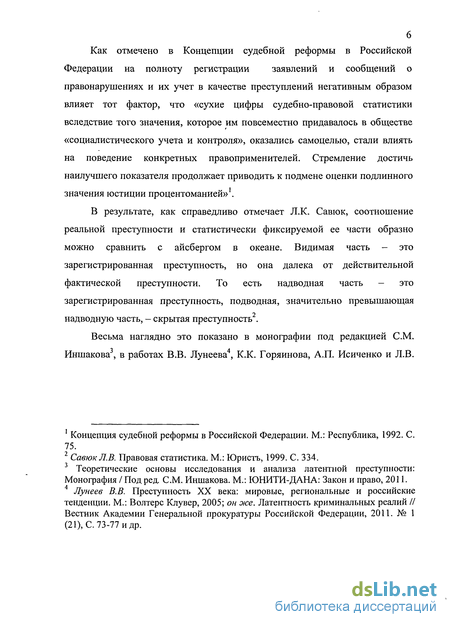 6

Как отмечено в Концепции судебной реформы в Российской Федерации на полноту регистрации заявлений и сообщений о правонарушениях и их учет в качестве преступлений негативным образом влияет тот фактор, что «сухие цифры судебно-правовой статистики вследствие того значения, которое им повсеместно придавалось в обществе «социалистического учета и контроля», оказались самоцелью, стали влиять на поведение конкретных правоприменителей. Стремление достичь наилучшего показателя продолжает приводить к подмене оценки подлинного значения юстиции процентоманией»$^1$.

В результате, как справедливо отмечает Л.К. Савюк, соотношение реальной преступности и статистически фиксируемой ее части образно можно сравнить с айсбергом в океане. Видимая часть – это зарегистрированная преступность, но она далека от действительной фактической преступности. То есть надводная часть – это зарегистрированная преступность, подводная, значительно превышающая надводную часть, – скрытая преступность$^2$.

Весьма наглядно это показано в монографии под редакцией С.М. Иншакова$^3$, в работах В.В. Лунеева$^4$, К.К. Горяинова, А.П. Исиченко и Л.В.

$^1$ Концепция судебной реформы в Российской Федерации. М.: Республика, 1992. С. 75.
$^2$ Савюк Л.В. Правовая статистика. М.: Юристъ, 1999. С. 334.
$^3$ Теоретические основы исследования и анализа латентной преступности: Монография / Под ред. С.М. Иншакова. М.: ЮНИТИ-ДАНА: Закон и право, 2011.
$^4$ Лунеев В.В. Преступность XX века: мировые, региональные и российские тенденции. М.: Волтерс Клувер, 2005; он же. Латентность криминальных реалий // Вестник Академии Генеральной прокуратуры Российской Федерации, 2011. № 1 (21), С. 73-77 и др.

dsLib.net
библиотека диссертаций